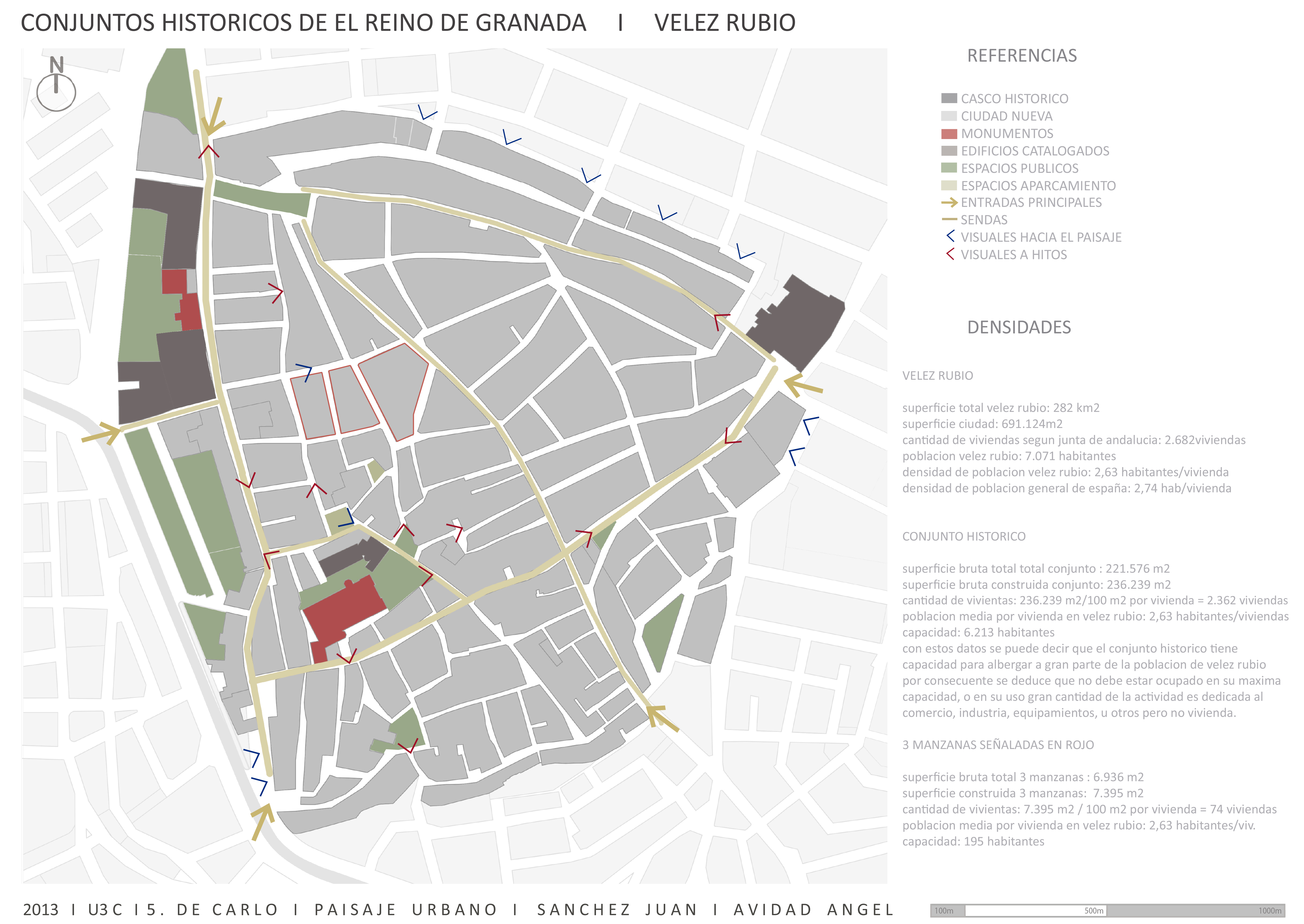 CONJUNTOS HISTORICOS DE EL REINO DE GRANADA I VELEZ RUBIO

N

REFERENCIAS

CASCO HISTORICO
CIUDAD NUEVA
MONUMENTOS
EDIFICIOS CATALOGADOS
ESPACIOS PUBLICOS
ESPACIOS APARCAMIENTO
ENTRADAS PRINCIPALES
SENDAS
VISUALES HACIA EL PAISAJE
VISUALES A HITOS

DENSIDADES

VELEZ RUBIO

superficie total velez rubio: 282 km2
superficie ciudad: 691.124m2
cantidad de viviendas segun junta de andalucia: 2.682viviendas
poblacion velez rubio: 7.071 habitantes
densidad de poblacion velez rubio: 2,63 habitantes/vivienda
densidad de poblacion general de españa: 2,74 hab/vivienda

CONJUNTO HISTORICO

superficie bruta total total conjunto : 221.576 m2
superficie bruta construida conjunto: 236.239 m2
cantidad de vivientas: 236.239 m2/100 m2 por vivienda = 2.362 viviendas
poblacion media por vivienda en velez rubio: 2,63 habitantes/viviendas
capacidad: 6.213 habitantes
con estos datos se puede decir que el conjunto historico tiene capacidad para albergar a gran parte de la poblacion de velez rubio por consecuente se deduce que no debe estar ocupado en su maxima capacidad, o en su uso gran cantidad de la actividad es dedicada al comercio, industria, equipamientos, u otros pero no vivienda.

3 MANZANAS SEÑALADAS EN ROJO

superficie bruta total 3 manzanas : 6.936 m2
superficie construida 3 manzanas: 7.395 m2
cantidad de vivientas: 7.395 m2 / 100 m2 por vivienda = 74 viviendas
poblacion media por vivienda en velez rubio: 2,63 habitantes/viv.
capacidad: 195 habitantes

2013 I U3C I 5. DE CARLO I PAISAJE URBANO I SANCHEZ JUAN I AVIDAD ANGEL

100m 500m 1000m